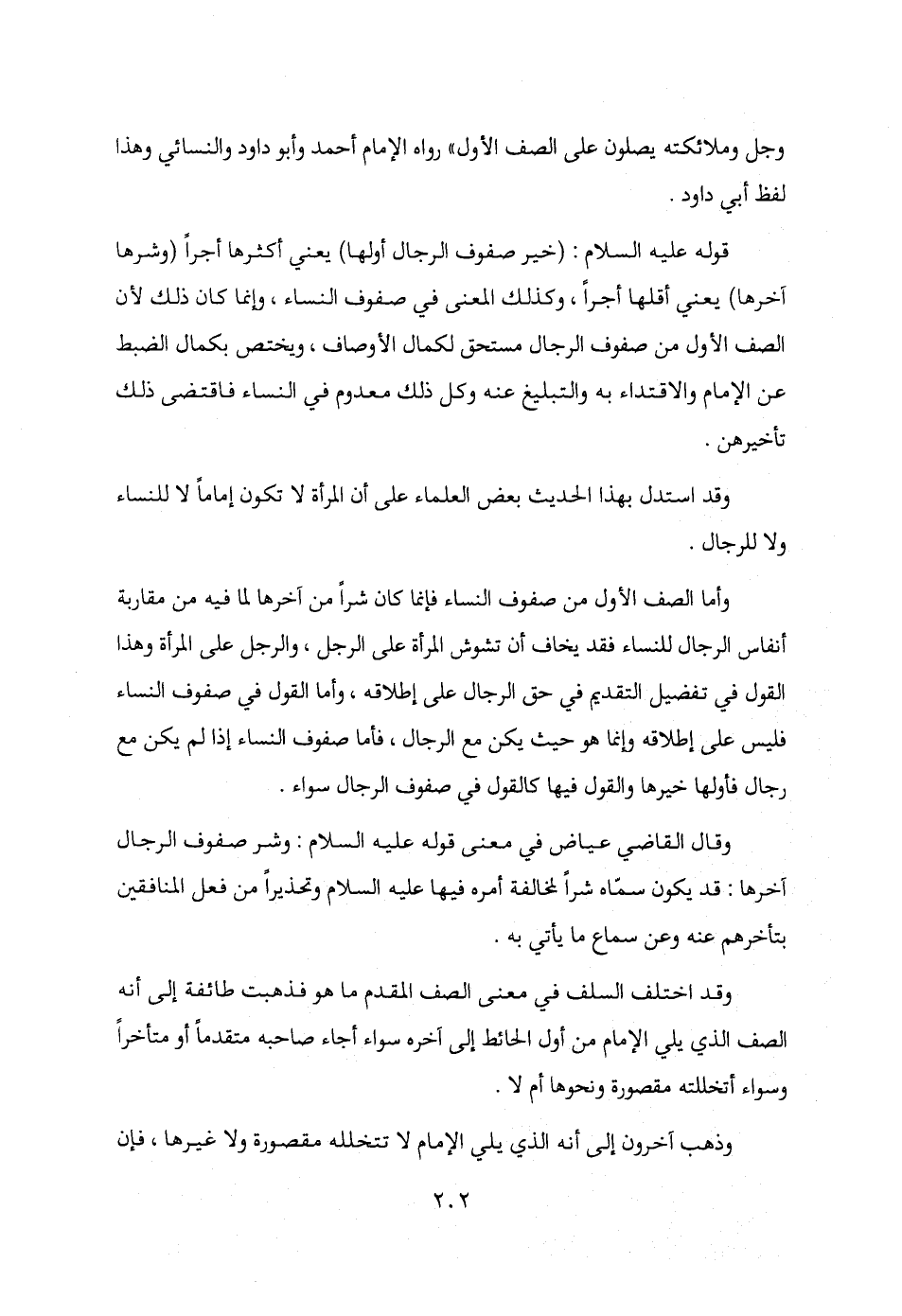 وجل وملائكته يصلون على الصف الأول» رواه الإمام أحمد وأبو داود والنسائي وهذا لفظ أبي داود .

قوله عليه السلام : (خير صفوف الرجال أولها) يعني أكثرها أجراً (وشرها آخرها) يعني أقلها أجراً ، وكذلك المعنى في صفوف النساء ، وإنما كان ذلك لأن الصف الأول من صفوف الرجال مستحق لكمال الأوصاف ، ويختص بكمال الضبط عن الإمام والاقتداء به والتبليغ عنه وكل ذلك معدوم في النساء فاقتضى ذلك تأخيرهن .

وقد استدل بهذا الحديث بعض العلماء على أن المرأة لا تكون إماماً لا للنساء ولا للرجال .

وأما الصف الأول من صفوف النساء فإنما كان شراً من آخرها لما فيه من مقاربة أنفاس الرجال للنساء فقد يخاف أن تشوش المرأة على الرجل ، والرجل على المرأة وهذا القول في تفضيل التقديم في حق الرجال على إطلاقه ، وأما القول في صفوف النساء فليس على إطلاقه وإنما هو حيث يكن مع الرجال ، فأما صفوف النساء إذا لم يكن مع رجال فأولها خيرها والقول فيها كالقول في صفوف الرجال سواء .

وقال القاضي عياض في معنى قوله عليه السلام : وشر صفوف الرجال آخرها : قد يكون سمّاه شراً لمخالفة أمره فيها عليه السلام وتحذيراً من فعل المنافقين بتأخرهم عنه وعن سماع ما يأتي به .

وقد اختلف السلف في معنى الصف المقدم ما هو فذهبت طائفة إلى أنه الصف الذي يلي الإمام من أول الحائط إلى آخره سواء أجاء صاحبه متقدماً أو متأخراً وسواء أتخللته مقصورة ونحوها أم لا .

وذهب آخرون إلى أنه الذي يلي الإمام لا تتخلله مقصورة ولا غيرها ، فإن

٢٠٢